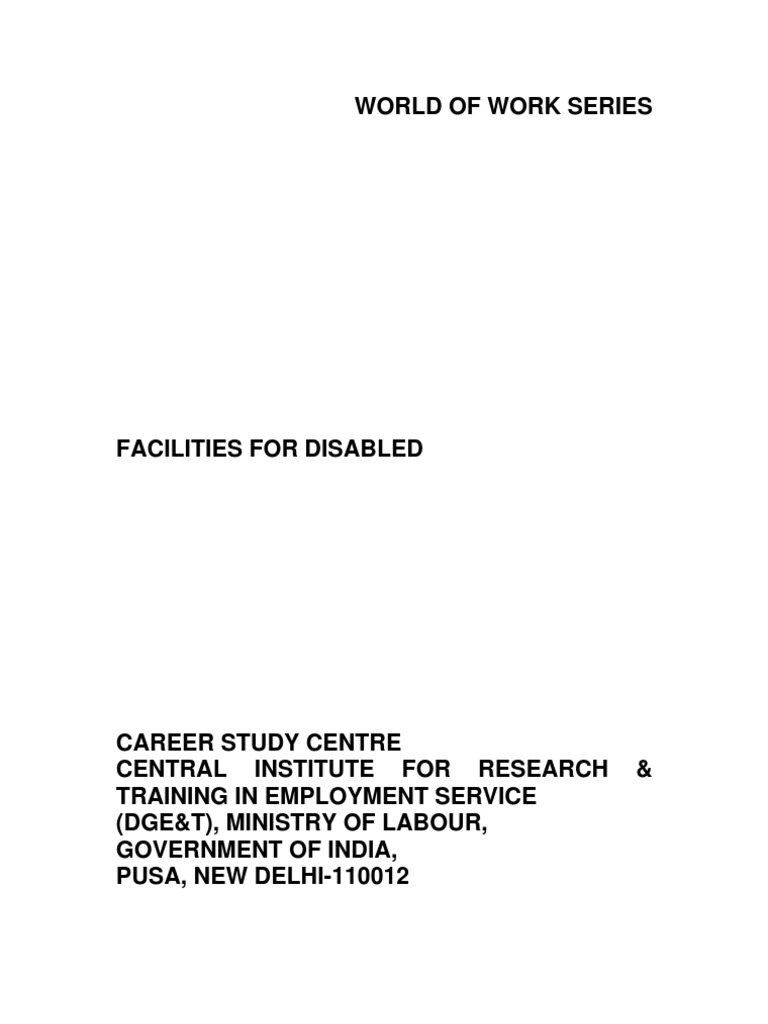 WORLD OF WORK SERIES

FACILITIES FOR DISABLED

CAREER STUDY CENTRE
CENTRAL INSTITUTE FOR RESEARCH & TRAINING IN EMPLOYMENT SERVICE
(DGE&T), MINISTRY OF LABOUR,
GOVERNMENT OF INDIA,
PUSA, NEW DELHI-110012